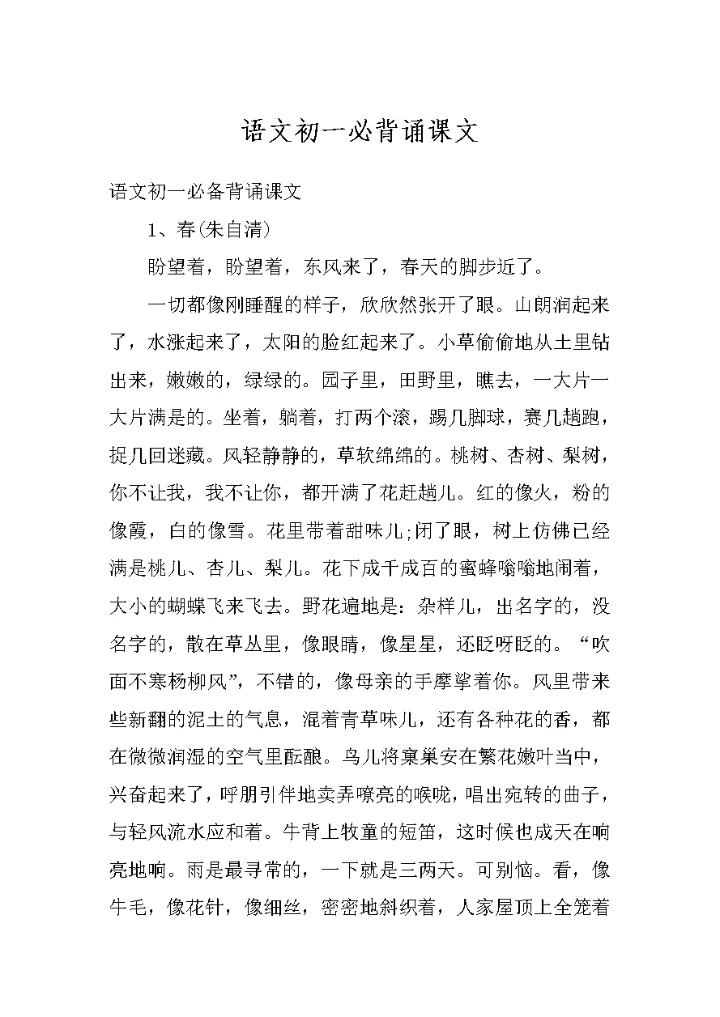 语文初一必背诵课文

语文初一必备背诵课文

1、春(朱自清)

盼望着，盼望着，东风来了，春天的脚步近了。

一切都像刚睡醒的样子，欣欣然张开了眼。山朗润起来了，水涨起来了，太阳的脸红起来了。小草偷偷地从土里钻出来，嫩嫩的，绿绿的。园子里，田野里，瞧去，一大片一大片满是的。坐着，躺着，打两个滚，踢几脚球，赛几趟跑，捉几回迷藏。风轻静静的，草软绵绵的。桃树、杏树、梨树，你不让我，我不让你，都开满了花赶趟儿。红的像火，粉的像霞，白的像雪。花里带着甜味儿;闭了眼，树上仿佛已经满是桃儿、杏儿、梨儿。花下成千成百的蜜蜂嗡嗡地闹着，大小的蝴蝶飞来飞去。野花遍地是：杂样儿，出名字的，没名字的，散在草丛里，像眼睛，像星星，还眨呀眨的。“吹面不寒杨柳风”，不错的，像母亲的手摩挲着你。风里带来些新翻的泥土的气息，混着青草味儿，还有各种花的香，都在微微润湿的空气里酝酿。鸟儿将窠巢安在繁花嫩叶当中，兴奋起来了，呼朋引伴地卖弄嘹亮的喉咙，唱出宛转的曲子，与轻风流水应和着。牛背上牧童的短笛，这时候也成天在响亮地响。雨是最寻常的，一下就是三两天。可别恼。看，像牛毛，像花针，像细丝，密密地斜织着，人家屋顶上全笼着